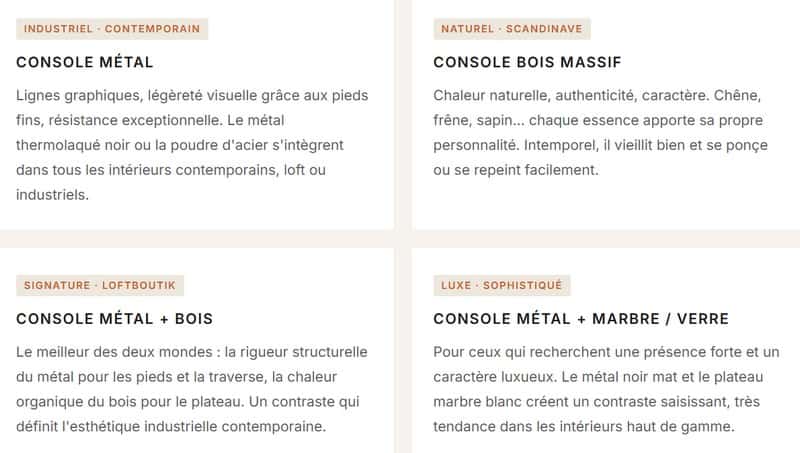 INDUSTRIEL · CONTEMPORAIN

CONSOLE MÉTAL

Lignes graphiques, légèreté visuelle grâce aux pieds fins, résistance exceptionnelle. Le métal thermolaqué noir ou la poudre d'acier s'intègrent dans tous les intérieurs contemporains, loft ou industriels.

NATUREL · SCANDINAVE

CONSOLE BOIS MASSIF

Chaleur naturelle, authenticité, caractère. Chêne, frêne, sapin... chaque essence apporte sa propre personnalité. Intemporel, il vieillit bien et se ponçe ou se repeint facilement.

SIGNATURE · LOFTBOUTIK

CONSOLE MÉTAL + BOIS

Le meilleur des deux mondes : la rigueur structurelle du métal pour les pieds et la traverse, la chaleur organique du bois pour le plateau. Un contraste qui définit l'esthétique industrielle contemporaine.

LUXE · SOPHISTIQUÉ

CONSOLE MÉTAL + MARBRE / VERRE

Pour ceux qui recherchent une présence forte et un caractère luxueux. Le métal noir mat et le plateau marbre blanc créent un contraste saisissant, très tendance dans les intérieurs haut de gamme.